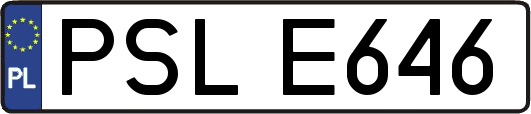 PL
PSL E646